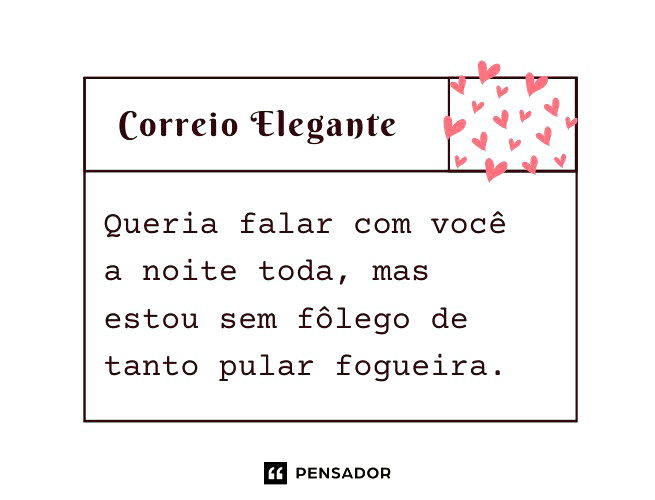 Correio Elegante

Queria falar com você a noite toda, mas estou sem fôlego de tanto pular fogueira.

PENSADOR